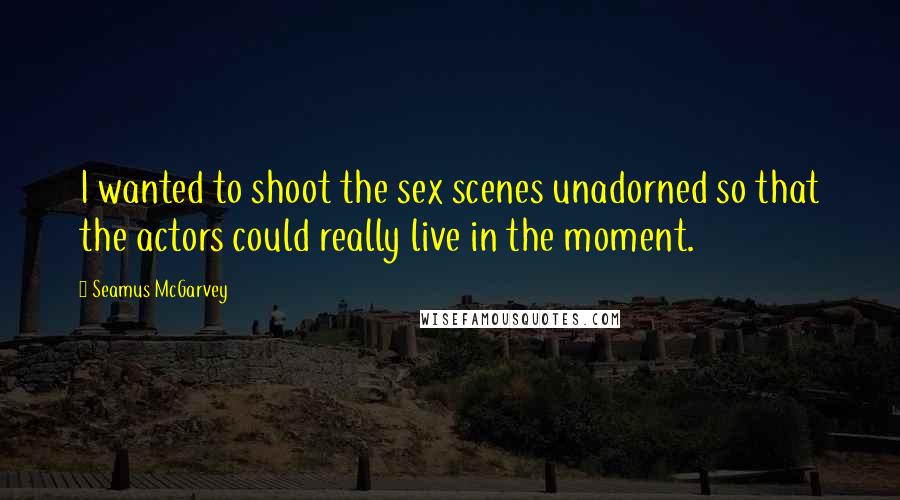 I wanted to shoot the sex scenes unadorned so that the actors could really live in the moment.

Seamus McGarvey

WISEFAMOUSQUOTES.COM